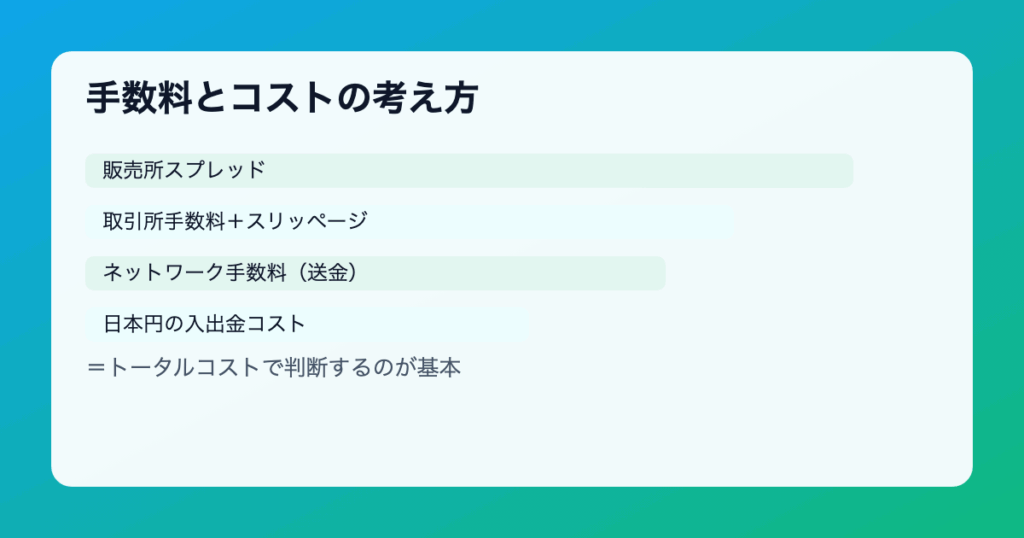 手数料とコストの考え方

販売所スプレッド

取引所手数料＋スリッページ

ネットワーク手数料（送金）

日本円の入出金コスト

＝トータルコストで判断するのが基本